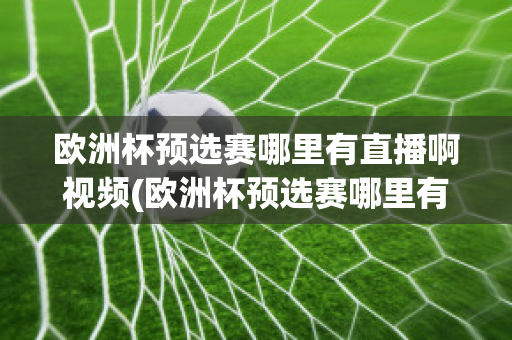 欧洲杯预选赛哪里有直播啊视频(欧洲杯预选赛哪里有